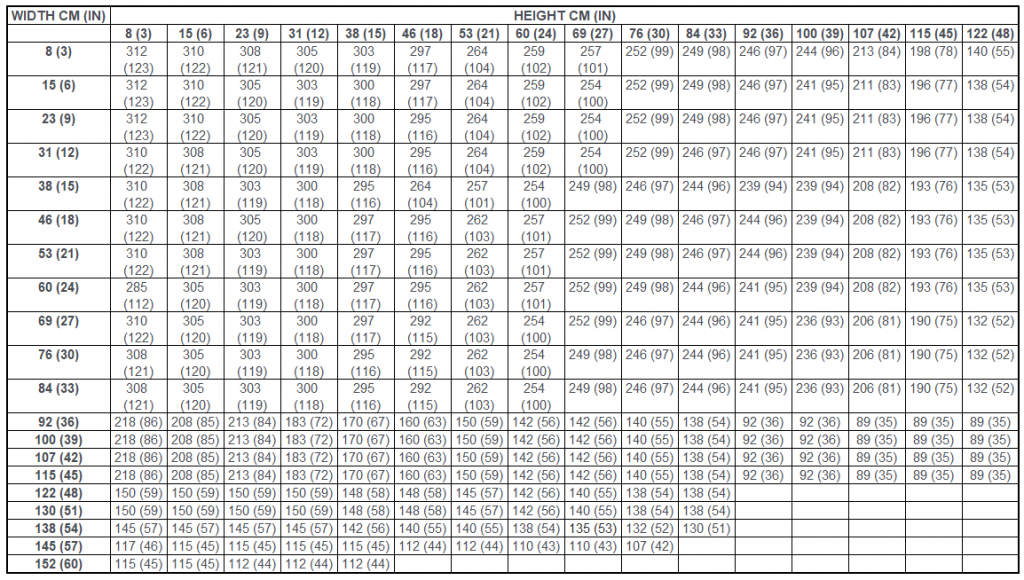 | WIDTH CM (IN) | HEIGHT CM (IN) | | | | | | | | | | | | | | | |
|---|---|---|---|---|---|---|---|---|---|---|---|---|---|---|---|---|
| | 8 (3) | 15 (6) | 23 (9) | 31 (12) | 38 (15) | 46 (18) | 53 (21) | 60 (24) | 69 (27) | 76 (30) | 84 (33) | 92 (36) | 100 (39) | 107 (42) | 115 (45) | 122 (48) |
| 8 (3) | 312 (123) | 310 (122) | 308 (121) | 305 (120) | 303 (119) | 297 (117) | 264 (104) | 259 (102) | 257 (101) | 252 (99) | 249 (98) | 246 (97) | 244 (96) | 213 (84) | 198 (78) | 140 (55) |
| 15 (6) | 312 (123) | 310 (122) | 305 (120) | 303 (119) | 300 (118) | 297 (117) | 264 (104) | 259 (102) | 254 (100) | 252 (99) | 249 (98) | 246 (97) | 241 (95) | 211 (83) | 196 (77) | 138 (54) |
| 23 (9) | 312 (123) | 310 (122) | 305 (120) | 303 (119) | 300 (118) | 295 (116) | 264 (104) | 259 (102) | 254 (100) | 252 (99) | 249 (98) | 246 (97) | 241 (95) | 211 (83) | 196 (77) | 138 (54) |
| 31 (12) | 310 (122) | 308 (121) | 305 (120) | 303 (119) | 300 (118) | 295 (116) | 264 (104) | 259 (102) | 254 (100) | 252 (99) | 246 (97) | 246 (97) | 241 (95) | 211 (83) | 196 (77) | 138 (54) |
| 38 (15) | 310 (122) | 308 (121) | 303 (119) | 300 (118) | 295 (116) | 264 (104) | 257 (101) | 254 (100) | 249 (98) | 246 (97) | 244 (96) | 239 (94) | 239 (94) | 208 (82) | 193 (76) | 135 (53) |
| 46 (18) | 310 (122) | 308 (121) | 305 (120) | 300 (118) | 297 (117) | 295 (116) | 262 (103) | 257 (101) | 252 (99) | 249 (98) | 246 (97) | 244 (96) | 239 (94) | 208 (82) | 193 (76) | 135 (53) |
| 53 (21) | 310 (122) | 308 (121) | 303 (119) | 300 (118) | 297 (117) | 295 (116) | 262 (103) | 257 (101) | 252 (99) | 249 (98) | 246 (97) | 244 (96) | 239 (94) | 208 (82) | 193 (76) | 135 (53) |
| 60 (24) | 285 (112) | 305 (120) | 303 (119) | 300 (118) | 297 (117) | 295 (116) | 262 (103) | 257 (101) | 252 (99) | 249 (98) | 244 (96) | 241 (95) | 239 (94) | 208 (82) | 193 (76) | 135 (53) |
| 69 (27) | 310 (122) | 305 (120) | 303 (119) | 300 (118) | 297 (117) | 292 (115) | 262 (103) | 254 (100) | 252 (99) | 246 (97) | 244 (96) | 241 (95) | 236 (93) | 206 (81) | 190 (75) | 132 (52) |
| 76 (30) | 308 (121) | 305 (120) | 303 (119) | 300 (118) | 295 (116) | 292 (115) | 262 (103) | 254 (100) | 249 (98) | 246 (97) | 244 (96) | 241 (95) | 236 (93) | 206 (81) | 190 (75) | 132 (52) |
| 84 (33) | 308 (121) | 305 (120) | 303 (119) | 300 (118) | 295 (116) | 292 (115) | 262 (103) | 254 (100) | 249 (98) | 246 (97) | 244 (96) | 241 (95) | 236 (93) | 206 (81) | 190 (75) | 132 (52) |
| 92 (36) | 218 (86) | 208 (85) | 213 (84) | 183 (72) | 170 (67) | 160 (63) | 150 (59) | 142 (56) | 142 (56) | 140 (55) | 138 (54) | 92 (36) | 92 (36) | 89 (35) | 89 (35) | 89 (35) |
| 100 (39) | 218 (86) | 208 (85) | 213 (84) | 183 (72) | 170 (67) | 160 (63) | 150 (59) | 142 (56) | 142 (56) | 140 (55) | 138 (54) | 92 (36) | 92 (36) | 89 (35) | 89 (35) | 89 (35) |
| 107 (42) | 218 (86) | 208 (85) | 213 (84) | 183 (72) | 170 (67) | 160 (63) | 150 (59) | 142 (56) | 142 (56) | 140 (55) | 138 (54) | 92 (36) | 92 (36) | 89 (35) | 89 (35) | 89 (35) |
| 115 (45) | 218 (86) | 208 (85) | 213 (84) | 183 (72) | 170 (67) | 160 (63) | 150 (59) | 142 (56) | 142 (56) | 140 (55) | 138 (54) | 92 (36) | 92 (36) | 89 (35) | 89 (35) | 89 (35) |
| 122 (48) | 150 (59) | 150 (59) | 150 (59) | 150 (59) | 148 (58) | 148 (58) | 145 (57) | 142 (56) | 140 (55) | 138 (54) | 138 (54) | | | | | |
| 130 (51) | 150 (59) | 150 (59) | 150 (59) | 150 (59) | 148 (58) | 148 (58) | 145 (57) | 142 (56) | 140 (55) | 138 (54) | 138 (54) | | | | | |
| 138 (54) | 145 (57) | 145 (57) | 145 (57) | 145 (57) | 142 (56) | 140 (55) | 140 (55) | 138 (54) | 135 (53) | 132 (52) | 130 (51) | | | | | |
| 145 (57) | 117 (46) | 115 (45) | 115 (45) | 115 (45) | 115 (45) | 112 (44) | 112 (44) | 110 (43) | 110 (43) | 107 (42) | | | | | | |
| 152 (60) | 115 (45) | 115 (45) | 112 (44) | 112 (44) | 112 (44) | | | | | | | | | | | |